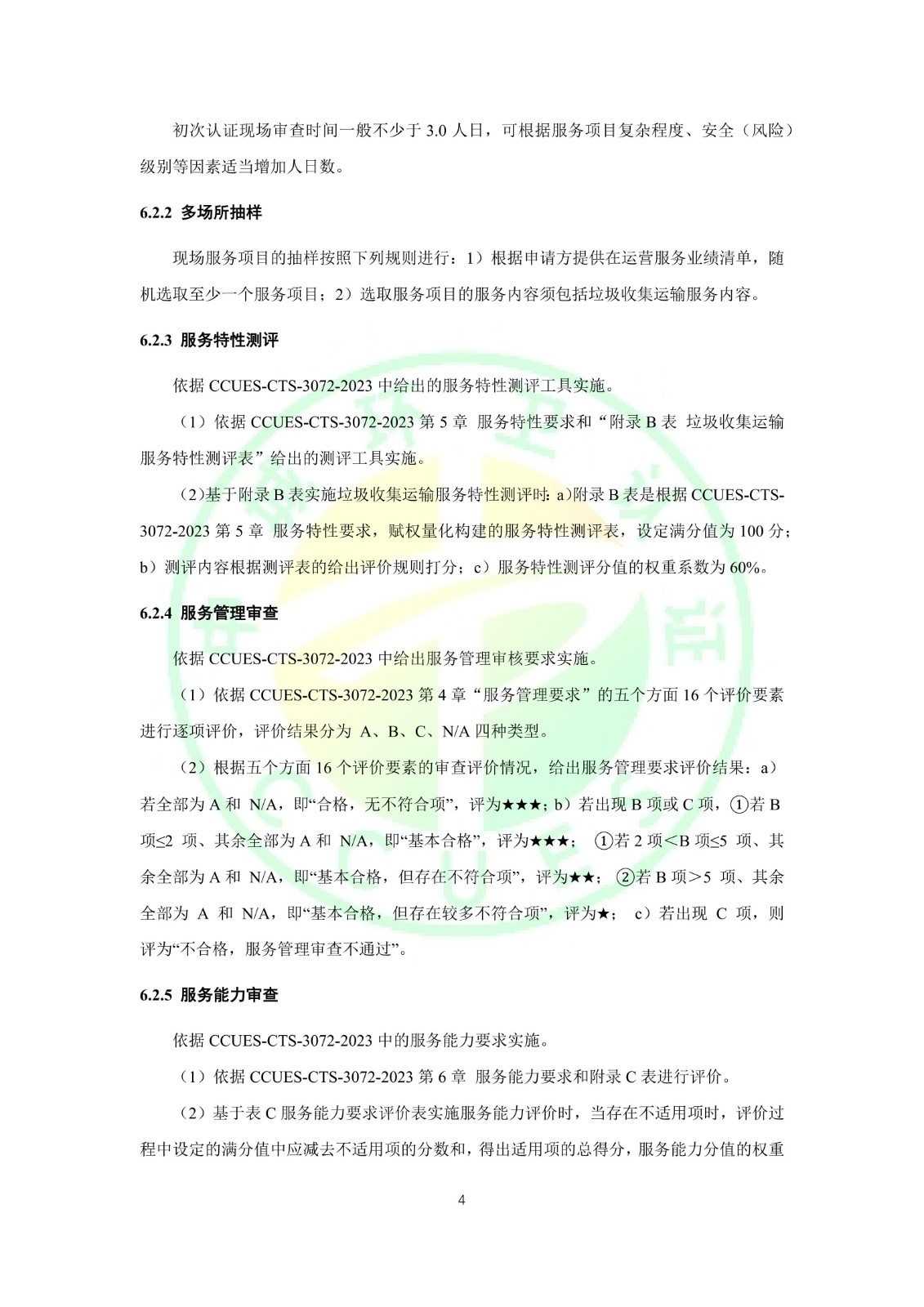 初次认证现场审查时间一般不少于 3.0 人日，可根据服务项目复杂程度、安全（风险）级别等因素适当增加人日数。

6.2.2 多场所抽样

现场服务项目的抽样按照下列规则进行：1）根据申请方提供在运营服务业绩清单，随机选取至少一个服务项目；2）选取服务项目的服务内容须包括垃圾收集运输服务内容。

6.2.3 服务特性测评

依据 CCUES-CTS-3072-2023 中给出的服务特性测评工具实施。

（1）依据 CCUES-CTS-3072-2023 第 5 章 服务特性要求和“附录 B 表 垃圾收集运输服务特性测评表”给出的测评工具实施。

（2）基于附录 B 表实施垃圾收集运输服务特性测评时：a)附录 B 表是根据 CCUES-CTS-3072-2023 第 5 章 服务特性要求，赋权量化构建的服务特性测评表，设定满分值为 100 分；b）测评内容根据测评表的给出评价规则打分；c）服务特性测评分值的权重系数为 60%。

6.2.4 服务管理审查

依据 CCUES-CTS-3072-2023 中给出服务管理审核要求实施。

（1）依据 CCUES-CTS-3072-2023 第 4 章“服务管理要求”的五个方面 16 个评价要素进行逐项评价，评价结果分为 A、B、C、N/A 四种类型。

（2）根据五个方面 16 个评价要素的审查评价情况，给出服务管理要求评价结果：a）若全部为 A 和 N/A，即“合格，无不符合项”，评为★★★；b）若出现 B 项或 C 项，①若 B 项≤2 项、其余全部为 A 和 N/A，即“基本合格”，评为★★★； ①若 2 项＜B 项≤5 项、其余全部为 A 和 N/A，即“基本合格，但存在不符合项”，评为★★； ②若 B 项＞5 项、其余全部为 A 和 N/A，即“基本合格，但存在较多不符合项”，评为★； c）若出现 C 项，则评为“不合格，服务管理审查不通过”。

6.2.5 服务能力审查

依据 CCUES-CTS-3072-2023 中的服务能力要求实施。

（1）依据 CCUES-CTS-3072-2023 第 6 章 服务能力要求和附录 C 表进行评价。

（2）基于表 C 服务能力要求评价表实施服务能力评价时，当存在不适用项时，评价过程中设定的满分值中应减去不适用项的分数和，得出适用项的总得分，服务能力分值的权重

4